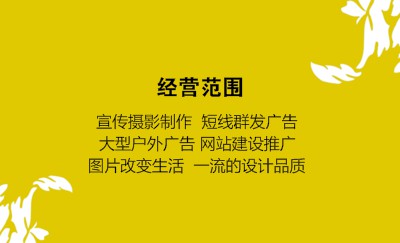 经营范围

宣传摄影制作 短线群发广告
大型户外广告 网站建设推广
图片改变生活 一流的设计品质